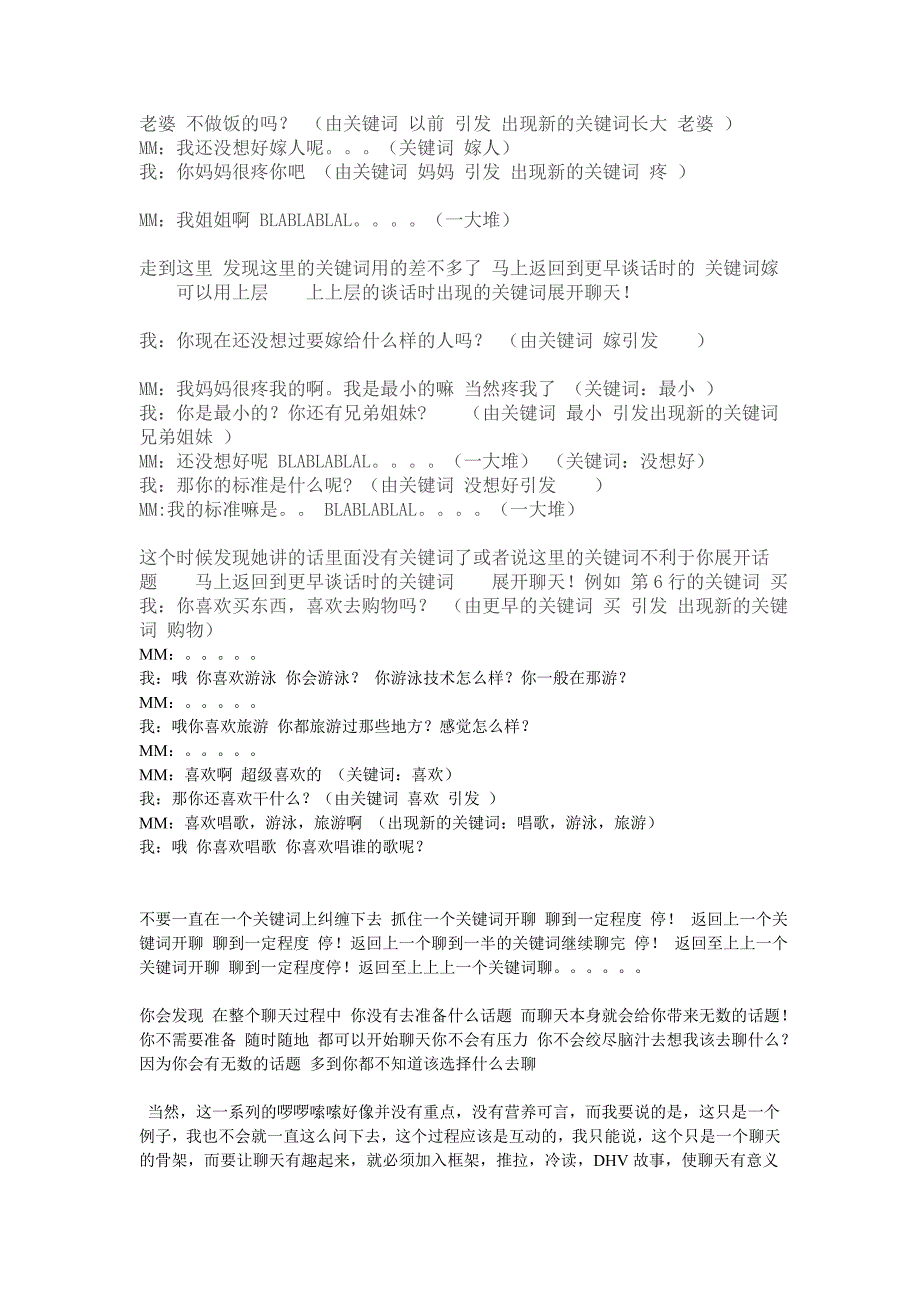 老婆 不做饭的吗？ （由关键词 以前 引发 出现新的关键词长大 老婆 ）
MM：我还没想好嫁人呢。。。（关键词 嫁人）
我：你妈妈很疼你吧 （由关键词 妈妈 引发 出现新的关键词 疼 ）

MM：我姐姐啊 BLABLABLAL。。。。（一大堆）

走到这里 发现这里的关键词用的差不多了 马上返回到更早谈话时的 关键词嫁 可以用上层 上上层的谈话时出现的关键词展开聊天！

我：你现在还没想过要嫁给什么样的人吗？ （由关键词 嫁引发 ）

MM：我妈妈很疼我的啊。我是最小的嘛 当然疼我了 （关键词：最小 ）
我：你是最小的？你还有兄弟姐妹？ （由关键词 最小 引发出现新的关键词 兄弟姐妹 ）
MM：还没想好呢 BLABLABLAL。。。。（一大堆） （关键词：没想好）
我：那你的标准是什么呢？（由关键词 没想好引发 ）
MM:我的标准嘛是。。 BLABLABLAL。。。。（一大堆）

这个时候发现她讲的话里面没有关键词了或者说这里的关键词不利于你展开话题 马上返回到更早谈话时的关键词 展开聊天！例如 第 6 行的关键词 买
我：你喜欢买东西，喜欢去购物吗？ （由更早的关键词 买 引发 出现新的关键词 购物）
MM：。。。。。
我：哦 你喜欢游泳 你会游泳？ 你游泳技术怎么样？你一般在那游？
MM：。。。。。
我：哦你喜欢旅游 你都旅游过那些地方？感觉怎么样？
MM：。。。。。
MM：喜欢啊 超级喜欢的 （关键词：喜欢）
我：那你还喜欢干什么？（由关键词 喜欢 引发 ）
MM：喜欢唱歌，游泳，旅游啊 （出现新的关键词：唱歌，游泳，旅游）
我：哦 你喜欢唱歌 你喜欢唱谁的歌呢？

不要一直在一个关键词上纠缠下去 抓住一个关键词开聊 聊到一定程度 停！ 返回上一个关键词开聊 聊到一定程度 停！返回上一个聊到一半的关键词继续聊完 停！ 返回至上上一个关键词开聊 聊到一定程度停！返回至上上上一个关键词聊。。。。。。

你会发现 在整个聊天过程中 你没有去准备什么话题 而聊天本身就会给你带来无数的话题！你不需要准备 随时随地 都可以开始聊天你不会有压力 你不会绞尽脑汁去想我该去聊什么？因为你会有无数的话题 多到你都不知道该选择什么去聊

当然，这一系列的啰啰嗦嗦好像并没有重点，没有营养可言，而我要说的是，这只是一个例子，我也不会就一直这么问下去，这个过程应该是互动的，我只能说，这个只是一个聊天的骨架，而要让聊天有趣起来，就必须加入框架，推拉，冷读，DHV 故事，使聊天有意义